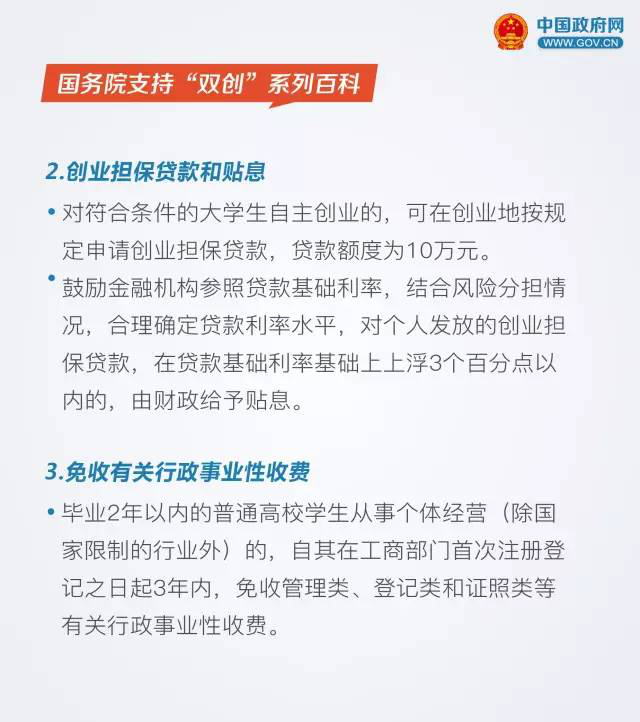 中国政府网
WWW.GOV.CN

国务院支持“双创”系列百科

2.创业担保贷款和贴息

• 对符合条件的大学生自主创业的，可在创业地按规定申请创业担保贷款，贷款额度为10万元。

• 鼓励金融机构参照贷款基础利率，结合风险分担情况，合理确定贷款利率水平，对个人发放的创业担保贷款，在贷款基础利率基础上上浮3个百分点以内的，由财政给予贴息。

3.免收有关行政事业性收费

• 毕业2年以内的普通高校学生从事个体经营（除国家限制的行业外）的，自其在工商部门首次注册登记之日起3年内，免收管理类、登记类和证照类等有关行政事业性收费。